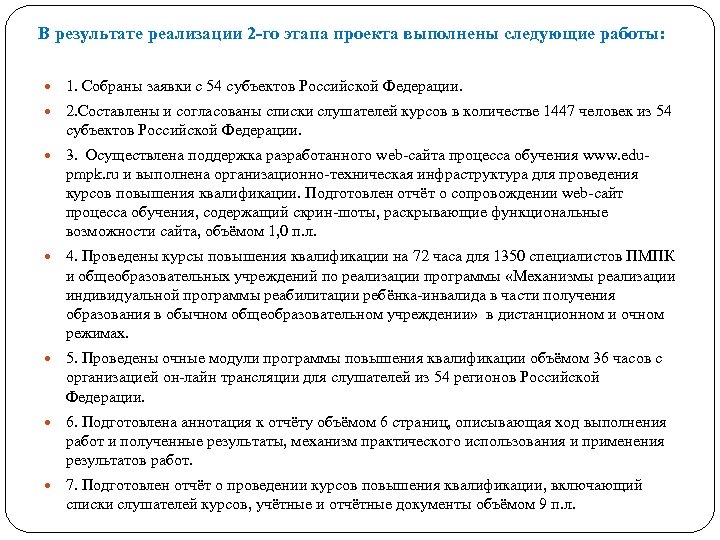 В результате реализации 2-го этапа проекта выполнены следующие работы:

1. Собраны заявки с 54 субъектов Российской Федерации.

2.Составлены и согласованы списки слушателей курсов в количестве 1447 человек из 54 субъектов Российской Федерации.

3. Осуществлена поддержка разработанного web-сайта процесса обучения www.edu-pmpk.ru и выполнена организационно-техническая инфраструктура для проведения курсов повышения квалификации. Подготовлен отчёт о сопровождении web-сайт процесса обучения, содержащий скрин-шоты, раскрывающие функциональные возможности сайта, объёмом 1,0 п.л.

4. Проведены курсы повышения квалификации на 72 часа для 1350 специалистов ПМПК и общеобразовательных учреждений по реализации программы «Механизмы реализации индивидуальной программы реабилитации ребёнка-инвалида в части получения образования в обычном общеобразовательном учреждении» в дистанционном и очном режимах.

5. Проведены очные модули программы повышения квалификации объёмом 36 часов с организацией он-лайн трансляции для слушателей из 54 регионов Российской Федерации.

6. Подготовлена аннотация к отчёту объёмом 6 страниц, описывающая ход выполнения работ и полученные результаты, механизм практического использования и применения результатов работ.

7. Подготовлен отчёт о проведении курсов повышения квалификации, включающий списки слушателей курсов, учётные и отчётные документы объёмом 9 п.л.